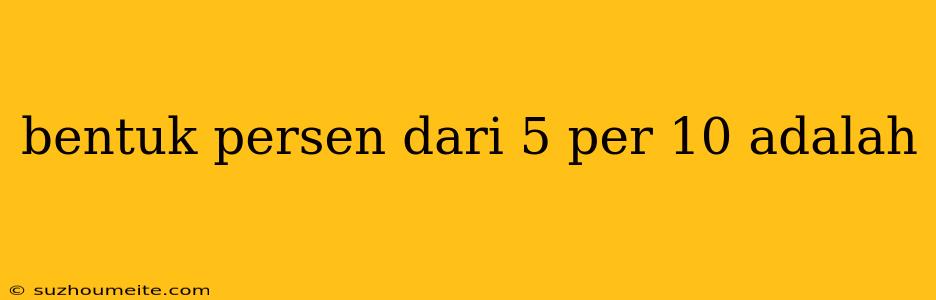 bentuk persen dari 5 per 10 adalah

© suzhoumeite.com